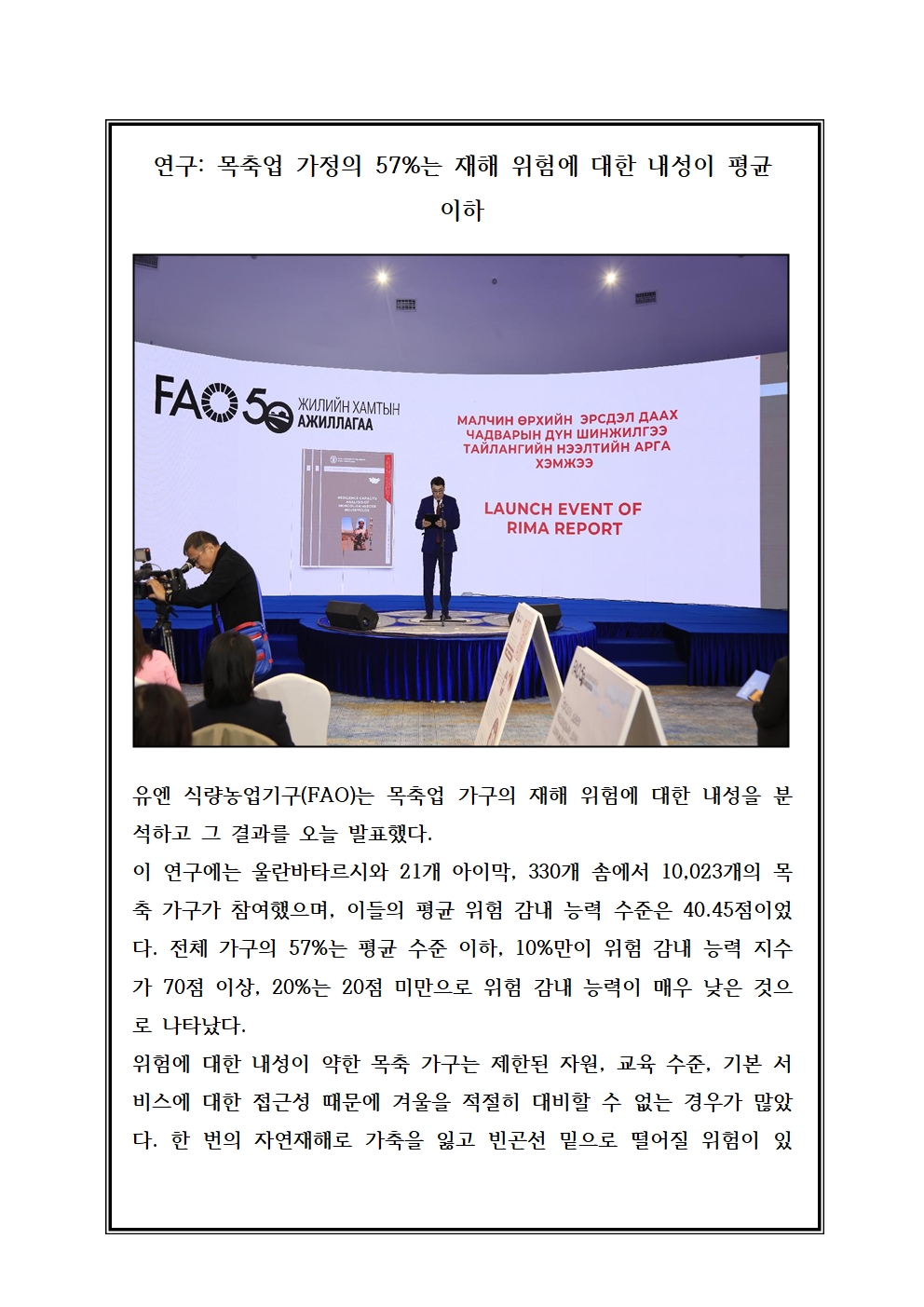 연구: 목축업 가정의 57%는 재해 위험에 대한 내성이 평균 이하

FAO 50 ЖИЛИЙН ХАМТЫН АЖИЛЛАГАА

МАЛЧИН ӨРХИЙН ЭРСДЭЛ ДААХ ЧАДВАРЫН ДҮН ШИНЖИЛГЭЭ ТАЙЛАНГИЙН НЭЭЛТИЙН АРГА ХЭМЖЭЭ

LAUNCH EVENT OF RIMA REPORT

유엔 식량농업기구(FAO)는 목축업 가구의 재해 위험에 대한 내성을 분석하고 그 결과를 오늘 발표했다.
이 연구에는 울란바타르시와 21개 아이막, 330개 솜에서 10,023개의 목축 가구가 참여했으며, 이들의 평균 위험 감내 능력 수준은 40.45점이었다. 전체 가구의 57%는 평균 수준 이하, 10%만이 위험 감내 능력 지수가 70점 이상, 20%는 20점 미만으로 위험 감내 능력이 매우 낮은 것으로 나타났다.
위험에 대한 내성이 약한 목축 가구는 제한된 자원, 교육 수준, 기본 서비스에 대한 접근성 때문에 겨울을 적절히 대비할 수 없는 경우가 많았다. 한 번의 자연재해로 가축을 잃고 빈곤선 밑으로 떨어질 위험이 있